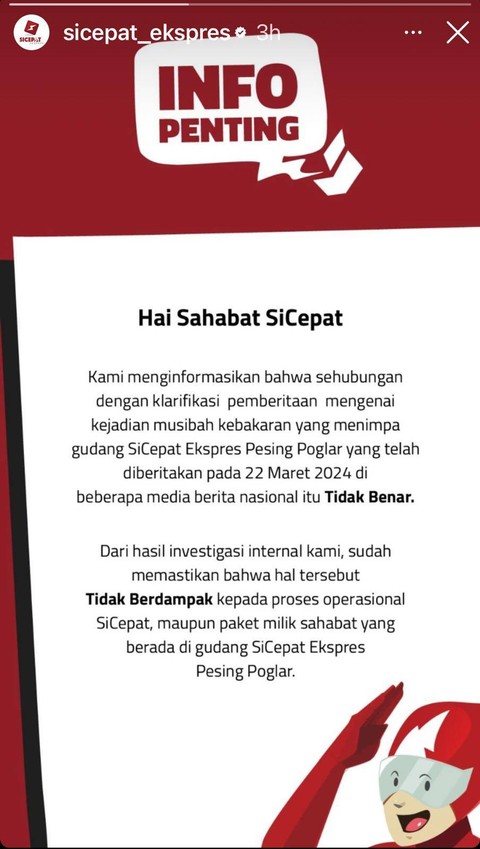 SICEPAT

sicepat_ekspres 3h

INFO PENTING

Hai Sahabat SiCepat

Kami menginformasikan bahwa sehubungan dengan klarifikasi pemberitaan mengenai kejadian musibah kebakaran yang menimpa gudang SiCepat Ekspres Pesing Poglar yang telah diberitakan pada 22 Maret 2024 di beberapa media berita nasional itu Tidak Benar.

Dari hasil investigasi internal kami, sudah memastikan bahwa hal tersebut Tidak Berdampak kepada proses operasional SiCepat, maupun paket milik sahabat yang berada di gudang SiCepat Ekspres Pesing Poglar.